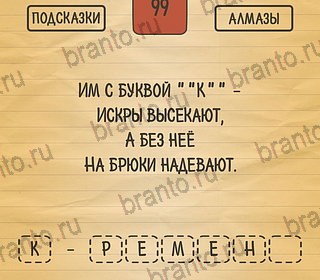 ПОДСКАЗКИ
99
АЛМАЗЫ

ИМ С БУКВОЙ ""К"" – ИСКРЫ ВЫСЕКАЮТ, А БЕЗ НЕЁ НА БРЮКИ НАДЕВАЮТ.

К - Р Е М Е Н

branto.ru